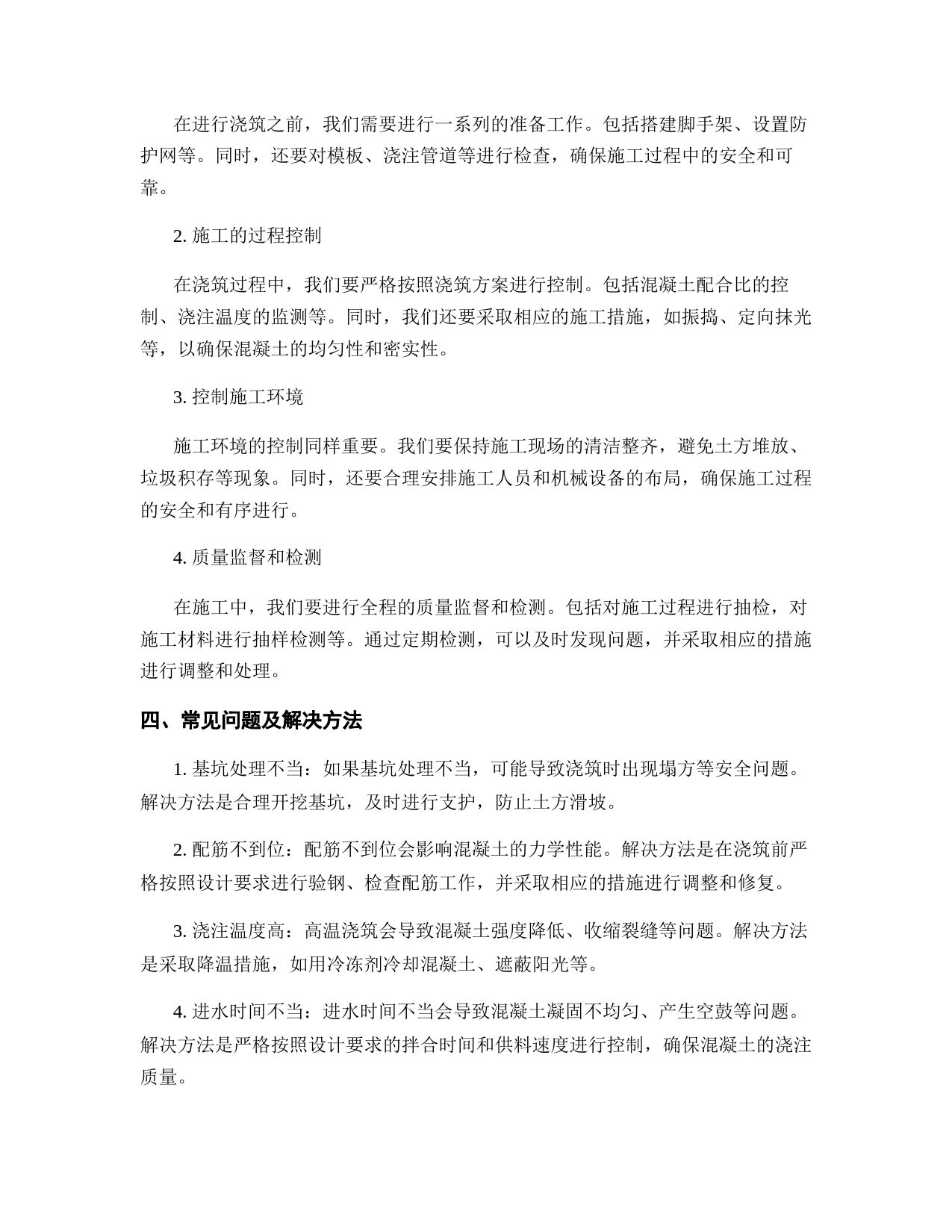 在进行浇筑之前，我们需要进行一系列的准备工作。包括搭建脚手架、设置防护网等。同时，还要对模板、浇注管道等进行检查，确保施工过程中的安全和可靠。

2. 施工的过程控制

在浇筑过程中，我们要严格按照浇筑方案进行控制。包括混凝土配合比的控制、浇注温度的监测等。同时，我们还要采取相应的施工措施，如振捣、定向抹光等，以确保混凝土的均匀性和密实性。

3. 控制施工环境

施工环境的控制同样重要。我们要保持施工现场的清洁整齐，避免土方堆放、垃圾积存等现象。同时，还要合理安排施工人员和机械设备的布局，确保施工过程的安全和有序进行。

4. 质量监督和检测

在施工中，我们要进行全程的质量监督和检测。包括对施工过程进行抽检，对施工材料进行抽样检测等。通过定期检测，可以及时发现问题，并采取相应的措施进行调整和处理。

四、常见问题及解决方法

1. 基坑处理不当：如果基坑处理不当，可能导致浇筑时出现塌方等安全问题。解决方法是合理开挖基坑，及时进行支护，防止土方滑坡。

2. 配筋不到位：配筋不到位会影响混凝土的力学性能。解决方法是在浇筑前严格按照设计要求进行验钢、检查配筋工作，并采取相应的措施进行调整和修复。

3. 浇注温度高：高温浇筑会导致混凝土强度降低、收缩裂缝等问题。解决方法是采取降温措施，如用冷冻剂冷却混凝土、遮蔽阳光等。

4. 进水时间不当：进水时间不当会导致混凝土凝固不均匀、产生空鼓等问题。解决方法是严格按照设计要求的拌合时间和供料速度进行控制，确保混凝土的浇注质量。